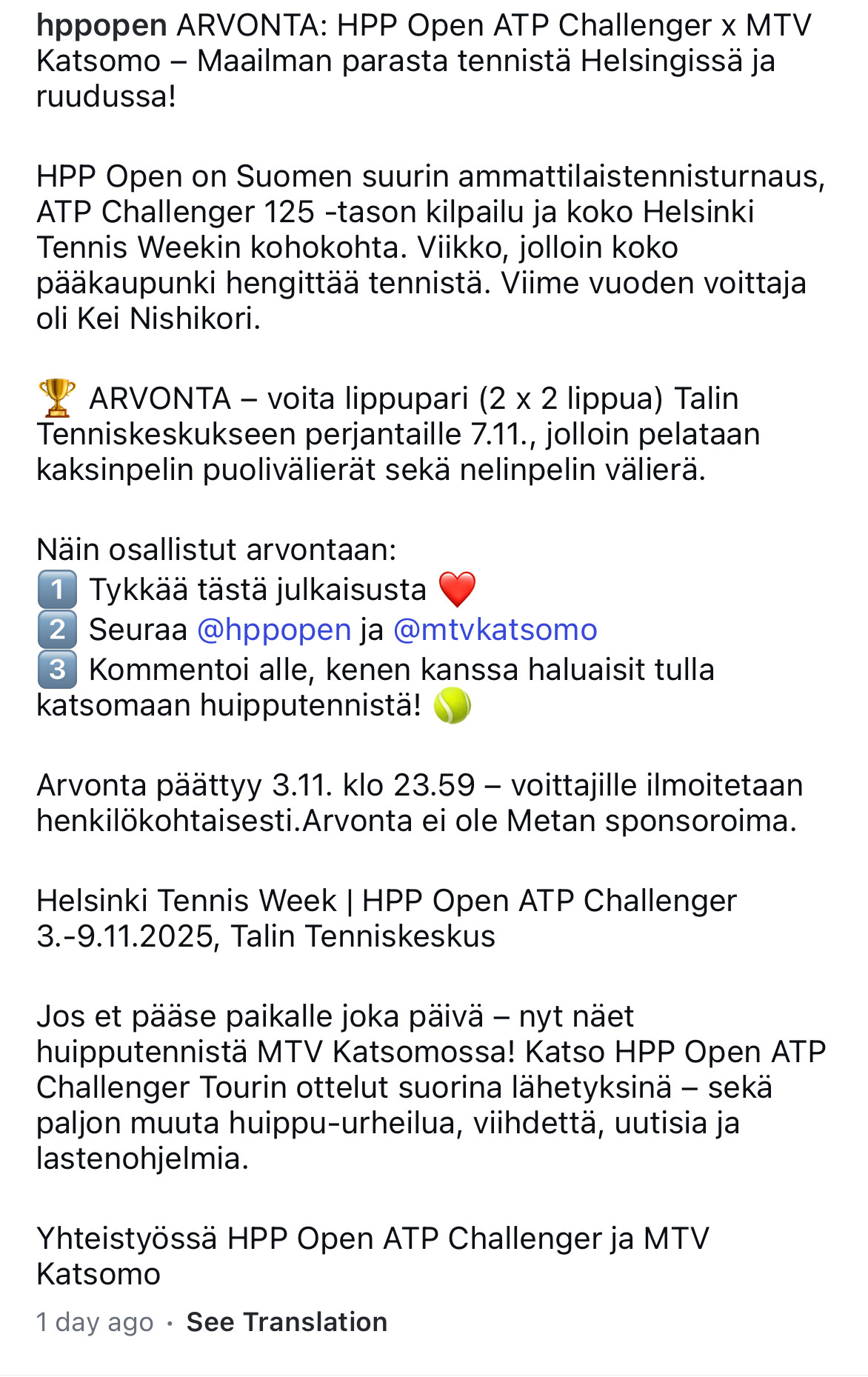 hppopen ARVONTA: HPP Open ATP Challenger x MTV Katsomo – Maailman parasta tennistä Helsingissä ja ruudussa!

HPP Open on Suomen suurin ammattilaistennisturnaus, ATP Challenger 125 -tason kilpailu ja koko Helsinki Tennis Weekin kohokohta. Viikko, jolloin koko pääkaupunki hengittää tennistä. Viime vuoden voittaja oli Kei Nishikori.

🏆 ARVONTA – voita lippupari (2 x 2 lippua) Talin Tenniskeskukseen perjantaille 7.11., jolloin pelataan kaksinpelin puolivälierät sekä nelinpelin välierä.

Näin osallistut arvontaan:
1️⃣ Tykkää tästä julkaisusta ❤️
2️⃣ Seuraa @hppopen ja @mtvkatsomo
3️⃣ Kommentoi alle, kenen kanssa haluaisit tulla katsomaan huipputennistä! 🎾

Arvonta päättyy 3.11. klo 23.59 – voittajille ilmoitetaan henkilökohtaisesti.Arvonta ei ole Metan sponsoroima.

Helsinki Tennis Week | HPP Open ATP Challenger 3.-9.11.2025, Talin Tenniskeskus

Jos et pääse paikalle joka päivä – nyt näet huipputennistä MTV Katsomossa! Katso HPP Open ATP Challenger Tourin ottelut suorina lähetyksinä – sekä paljon muuta huippu-urheilua, viihdettä, uutisia ja lastenohjelmia.

Yhteistyössä HPP Open ATP Challenger ja MTV Katsomo

1 day ago · See Translation